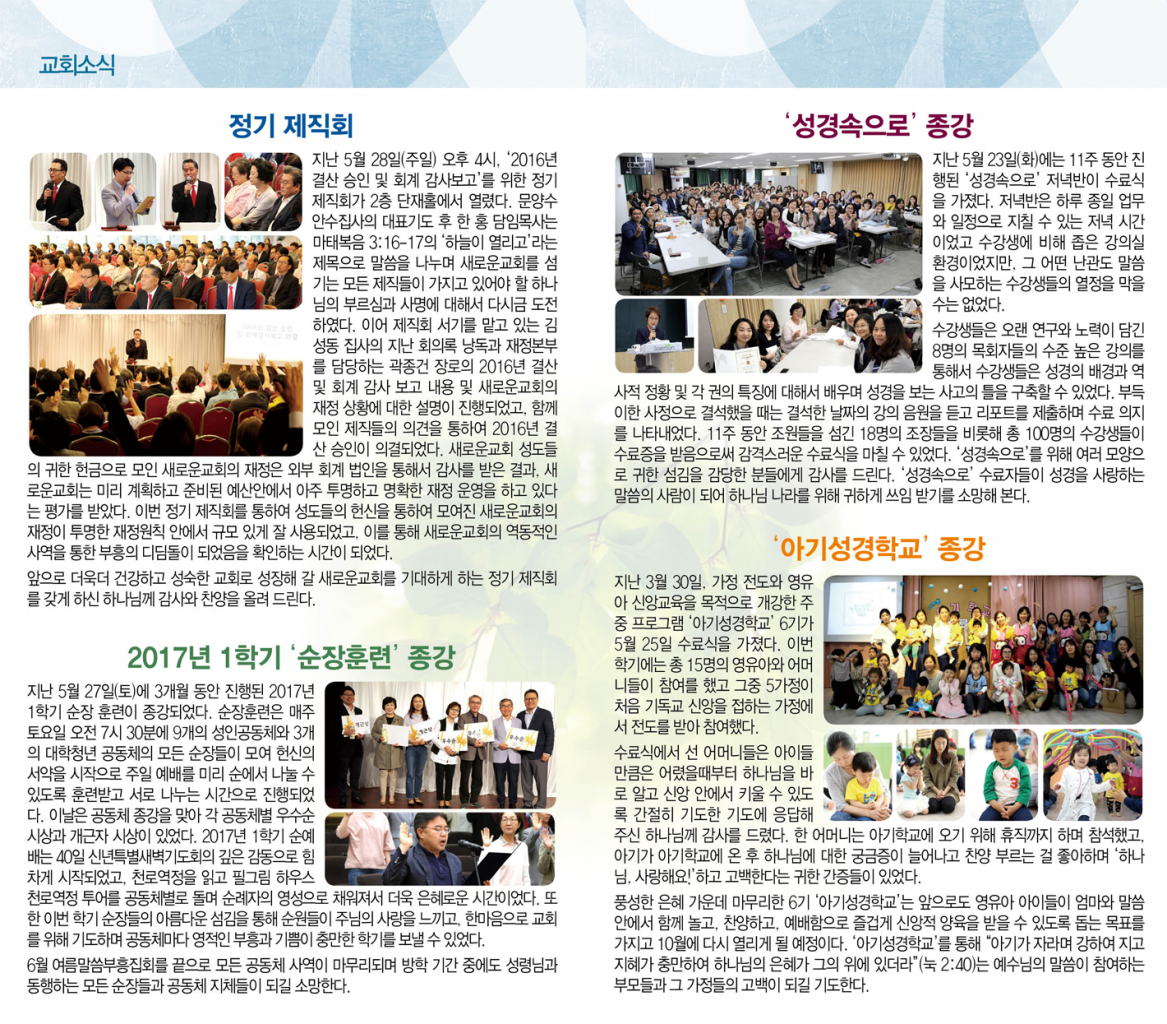 교회소식

정기 제직회

지난 5월 28일(주일) 오후 4시, '2016년 결산 승인 및 회계 감사보고'를 위한 정기 제직회가 2층 단재홀에서 열렸다. 문양수 안수집사의 대표기도 후 한 홍 담임목사는 마태복음 3:16-17의 '하늘이 열리고'라는 제목으로 말씀을 나누며 새로운교회를 섬기는 모든 제직들이 가지고 있어야 할 하나님의 부르심과 사명에 대해서 다시금 도전하였다. 이어 제직회 서기를 맡고 있는 김성동 집사의 지난 회의록 낭독과 재정본부를 담당하는 곽종건 장로의 2016년 결산 및 회계 감사 보고 내용 및 새로운교회의 재정 상황에 대한 설명이 진행되었고, 함께 모인 제직들의 의견을 통하여 2016년 결산 승인이 의결되었다. 새로운교회 성도들의 귀한 헌금으로 모인 새로운교회의 재정은 외부 회계 법인을 통해서 감사를 받은 결과, 새로운교회는 미리 계획하고 준비된 예산안에서 아주 투명하고 명확한 재정 운영을 하고 있다는 평가를 받았다. 이번 정기 제직회를 통하여 성도들의 헌신을 통하여 모여진 새로운교회의 재정이 투명한 재정원칙 안에서 규모 있게 잘 사용되었고, 이를 통해 새로운교회의 역동적인 사역을 통한 부흥의 디딤돌이 되었음을 확인하는 시간이 되었다.

앞으로 더욱더 건강하고 성숙한 교회로 성장해 갈 새로운교회를 기대하게 하는 정기 제직회를 갖게 하신 하나님께 감사와 찬양을 올려 드린다.

2017년 1학기 '순장훈련' 종강

지난 5월 27일(토)에 3개월 동안 진행된 2017년 1학기 순장 훈련이 종강되었다. 순장훈련은 매주 토요일 오전 7시 30분에 9개의 성인공동체와 3개의 대학청년 공동체의 모든 순장들이 모여 헌신의 서약을 시작으로 주일 예배를 미리 순에서 나눌 수 있도록 훈련받고 서로 나누는 시간으로 진행되었다. 이날은 공동체 종강을 맞아 각 공동체별 우수순 시상과 개근자 시상이 있었다. 2017년 1학기 순예배는 40일 신년특별새벽기도회의 깊은 감동으로 힘차게 시작되었고, 천로역정을 읽고 필그림 하우스 천로역정 투어를 공동체별로 돌며 순례자의 영성으로 채워져서 더욱 은혜로운 시간이었다. 또한 이번 학기 순장들의 아름다운 섬김을 통해 순원들이 주님의 사랑을 느끼고, 한마음으로 교회를 위해 기도하며 공동체마다 영적인 부흥과 기쁨이 충만한 학기를 보낼 수 있었다.

6월 여름말씀부흥집회를 끝으로 모든 공동체 사역이 마무리되며 방학 기간 중에도 성령님과 동행하는 모든 순장들과 공동체 지체들이 되길 소망한다.

'성경속으로' 종강

지난 5월 23일(화)에는 11주 동안 진행된 '성경속으로' 저녁반이 수료식을 가졌다. 저녁반은 하루 종일 업무와 일정으로 지칠 수 있는 저녁 시간이었고 수강생에 비해 좁은 강의실 환경이었지만, 그 어떤 난관도 말씀을 사모하는 수강생들의 열정을 막을 수는 없었다.

수강생들은 오랜 연구와 노력이 담긴 8명의 목회자들의 수준 높은 강의를 통해서 수강생들은 성경의 배경과 역사적 정황 및 각 권의 특징에 대해서 배우며 성경을 보는 사고의 틀을 구축할 수 있었다. 부득이한 사정으로 결석했을 때는 결석한 날짜의 강의 음원을 듣고 리포트를 제출하며 수료 의지를 나타내었다. 11주 동안 조원들을 섬긴 18명의 조장들을 비롯해 총 100명의 수강생들이 수료증을 받음으로써 감격스러운 수료식을 마칠 수 있었다. '성경속으로'를 위해 여러 모양으로 귀한 섬김을 감당한 분들에게 감사를 드린다. '성경속으로' 수료자들이 성경을 사랑하는 말씀의 사람이 되어 하나님 나라를 위해 귀하게 쓰임 받기를 소망해 본다.

'아기성경학교' 종강

지난 3월 30일, 가정 전도와 영유아 신앙교육을 목적으로 개강한 주중 프로그램 '아기성경학교' 6기가 5월 25일 수료식을 가졌다. 이번 학기에는 총 15명의 영유아와 어머니들이 참여를 했고 그중 5가정이 처음 기독교 신앙을 접하는 가정에서 전도를 받아 참여했다.

수료식에서 선 어머니들은 아이들 만큼은 어렸을때부터 하나님을 바로 알고 신앙 안에서 키울 수 있도록 간절히 기도한 기도에 응답해 주신 하나님께 감사를 드렸다. 한 어머니는 아기학교에 오기 위해 휴직까지 하며 참석했고, 아기가 아기학교에 온 후 하나님에 대한 궁금증이 늘어나고 찬양 부르는 걸 좋아하며 '하나님, 사랑해요!'하고 고백한다는 귀한 간증들이 있었다.

풍성한 은혜 가운데 마무리한 6기 '아기성경학교'는 앞으로도 영유아 아이들이 엄마와 말씀 안에서 함께 놀고, 찬양하고, 예배함으로 즐겁게 신앙적 양육을 받을 수 있도록 돕는 목표를 가지고 10월에 다시 열리게 될 예정이다. '아기성경학교'를 통해 "아기가 자라며 강하여 지고 지혜가 충만하여 하나님의 은혜가 그의 위에 있더라"(눅 2:40)는 예수님의 말씀이 참여하는 부모들과 그 가정들의 고백이 되길 기도한다.